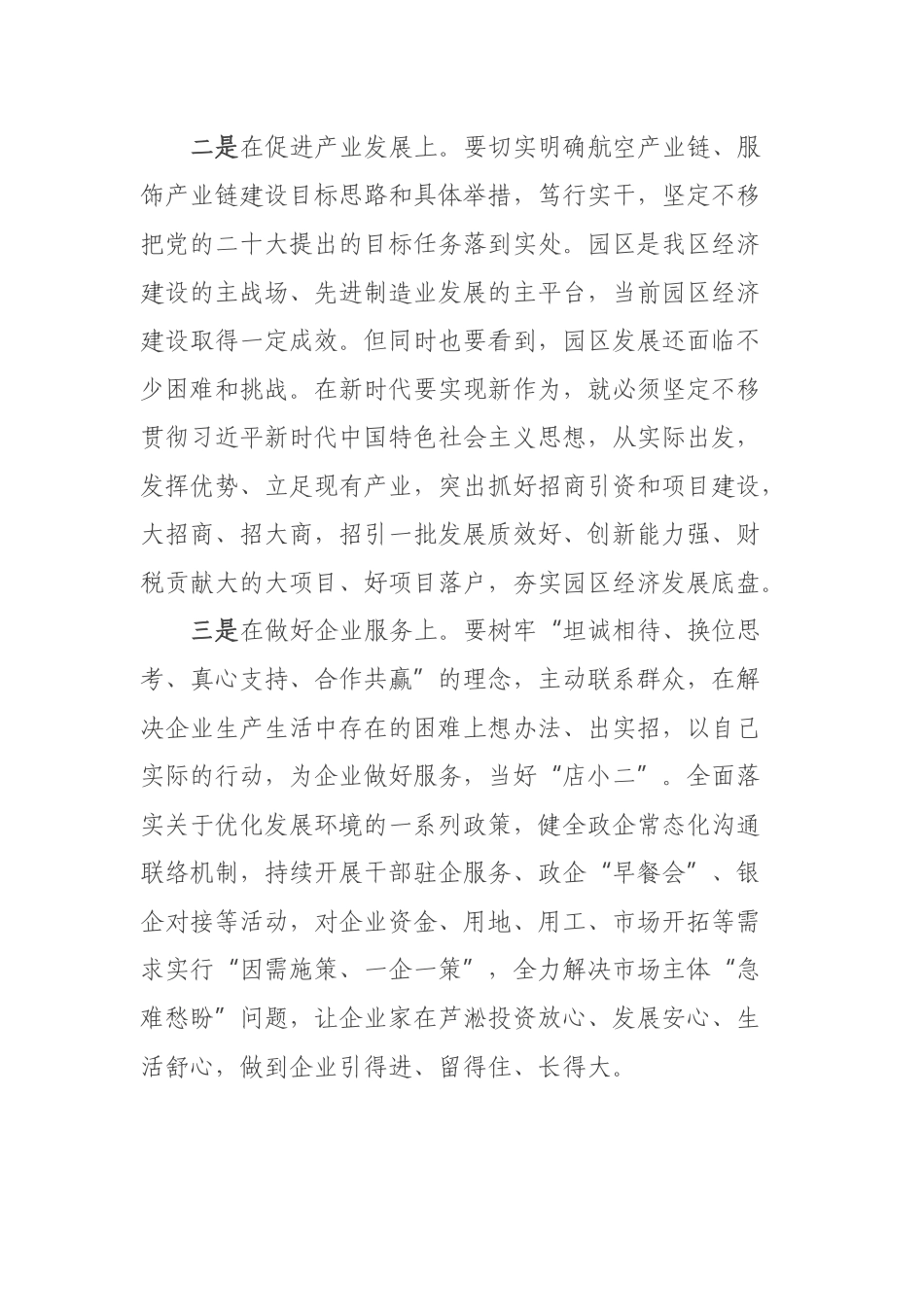 二是在促进产业发展上。要切实明确航空产业链、服饰产业链建设目标思路和具体举措，笃行实干，坚定不移把党的二十大提出的目标任务落到实处。园区是我区经济建设的主战场、先进制造业发展的主平台，当前园区经济建设取得一定成效。但同时也要看到，园区发展还面临不少困难和挑战。在新时代要实现新作为，就必须坚定不移贯彻习近平新时代中国特色社会主义思想，从实际出发，发挥优势、立足现有产业，突出抓好招商引资和项目建设，大招商、招大商，招引一批发展质效好、创新能力强、财税贡献大的大项目、好项目落户，夯实园区经济发展底盘。

三是在做好企业服务上。要树牢“坦诚相待、换位思考、真心支持、合作共赢”的理念，主动联系群众，在解决企业生产生活中存在的困难上想办法、出实招，以自己实际的行动，为企业做好服务，当好“店小二”。全面落实关于优化发展环境的一系列政策，健全政企常态化沟通联络机制，持续开展干部驻企服务、政企“早餐会”、银企对接等活动，对企业资金、用地、用工、市场开拓等需求实行“因需施策、一企一策”，全力解决市场主体“急难愁盼”问题，让企业家在芦淞投资放心、发展安心、生活舒心，做到企业引得进、留得住、长得大。